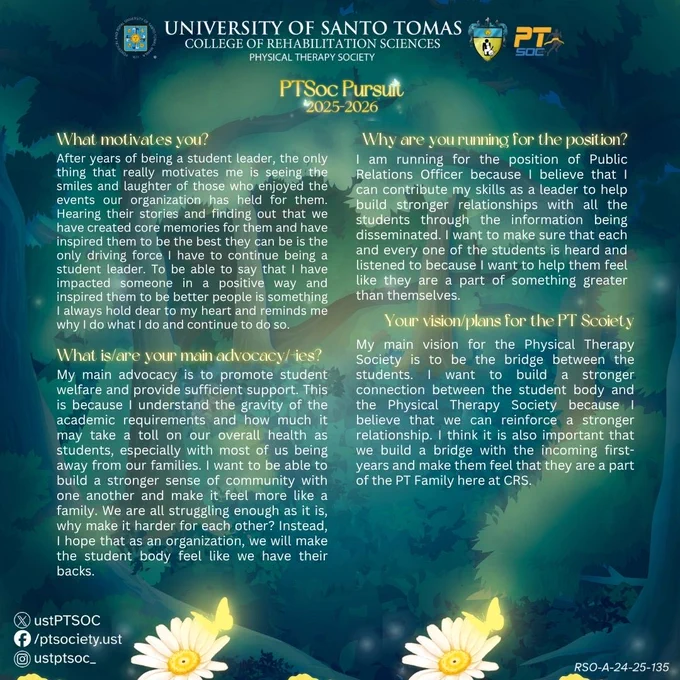 UNIVERSITY OF SANTO TOMAS
COLLEGE OF REHABILITATION SCIENCES
PHYSICAL THERAPY SOCIETY

PT SOC

PTSoc Pursuit
2025-2026

What motivates you?

After years of being a student leader, the only thing that really motivates me is seeing the smiles and laughter of those who enjoyed the events our organization has held for them. Hearing their stories and finding out that we have created core memories for them and have inspired them to be the best they can be is the only driving force I have to continue being a student leader. To be able to say that I have impacted someone in a positive way and inspired them to be better people is something I always hold dear to my heart and reminds me why I do what I do and continue to do so.

What is/are your main advocacy/-ies?

My main advocacy is to promote student welfare and provide sufficient support. This is because I understand the gravity of the academic requirements and how much it may take a toll on our overall health as students, especially with most of us being away from our families. I want to be able to build a stronger sense of community with one another and make it feel more like a family. We are all struggling enough as it is, why make it harder for each other? Instead, I hope that as an organization, we will make the student body feel like we have their backs.

Why are you running for the position?

I am running for the position of Public Relations Officer because I believe that I can contribute my skills as a leader to help build stronger relationships with all the students through the information being disseminated. I want to make sure that each and every one of the students is heard and listened to because I want to help them feel like they are a part of something greater than themselves.

Your vision/plans for the PT Scoiety

My main vision for the Physical Therapy Society is to be the bridge between the students. I want to build a stronger connection between the student body and the Physical Therapy Society because I believe that we can reinforce a stronger relationship. I think it is also important that we build a bridge with the incoming first-years and make them feel that they are a part of the PT Family here at CRS.

ustPTSOC
/ptsociety.ust
ustptsoc_

RSO-A-24-25-135